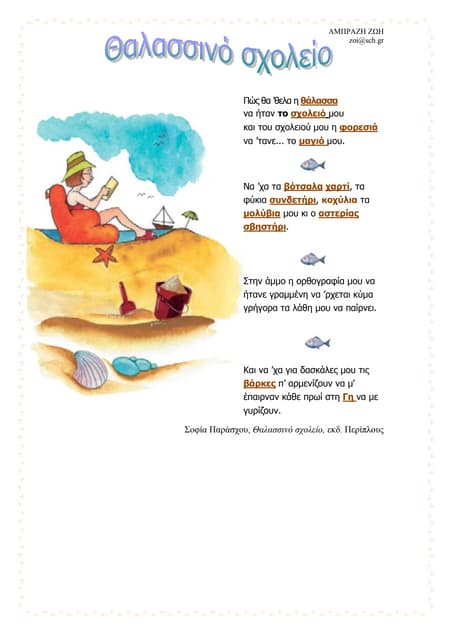 ΑΜΠΡΑΖΗ ΖΩΗ
zoi@sch.gr

Θαλασσινό σχολείο

Πώς θα 'θελα η θάλασσα να ήταν το σχολειό μου και του σχολειού μου η φορεσιά να 'τανε... το μαγιό μου.

Να 'χα τα βότσαλα χαρτί, τα φύκια συνδετήρι, κοχύλια τα μολύβια μου κι ο αστερίας σβηστήρι.

Στην άμμο η ορθογραφία μου να ήτανε γραμμένη να 'ρχεται κύμα γρήγορα τα λάθη μου να παίρνει.

Και να 'χα για δασκάλες μου τις βάρκες π' αρμενίζουν να μ' έπαιρναν κάθε πρωί στη Γη να με γυρίζουν.

Σοφία Παράσχου, Θαλασσινό σχολείο, εκδ. Περίπλους